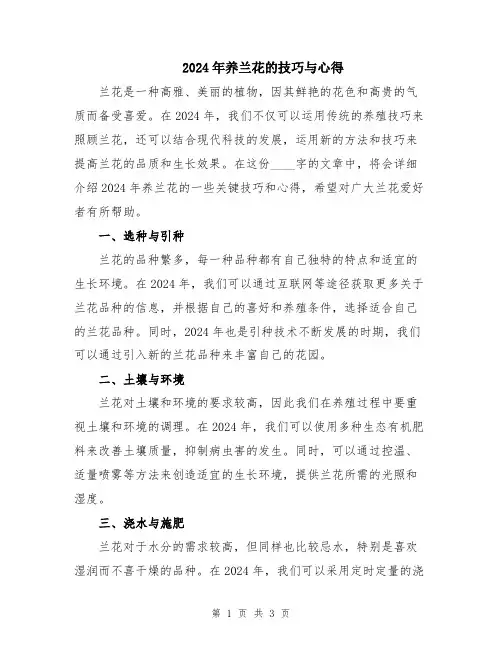 2024年养兰花的技巧与心得

兰花是一种高雅、美丽的植物，因其鲜艳的花色和高贵的气质而备受喜爱。在2024年，我们不仅可以运用传统的养殖技巧来照顾兰花，还可以结合现代科技的发展，运用新的方法和技巧来提高兰花的品质和生长效果。在这份____字的文章中，将会详细介绍2024年养兰花的一些关键技巧和心得，希望对广大兰花爱好者有所帮助。

一、选种与引种

兰花的品种繁多，每一种品种都有自己独特的特点和适宜的生长环境。在2024年，我们可以通过互联网等途径获取更多关于兰花品种的信息，并根据自己的喜好和养殖条件，选择适合自己的兰花品种。同时，2024年也是引种技术不断发展的时期，我们可以通过引入新的兰花品种来丰富自己的花园。

二、土壤与环境

兰花对土壤和环境的要求较高，因此我们在养殖过程中要重视土壤和环境的调理。在2024年，我们可以使用多种生态有机肥料来改善土壤质量，抑制病虫害的发生。同时，可以通过控温、适量喷雾等方法来创造适宜的生长环境，提供兰花所需的光照和湿度。

三、浇水与施肥

兰花对于水分的需求较高，但同样也比较忌水，特别是喜欢湿润而不喜干燥的品种。在2024年，我们可以采用定时定量的浇

第 1 页 共 3 页